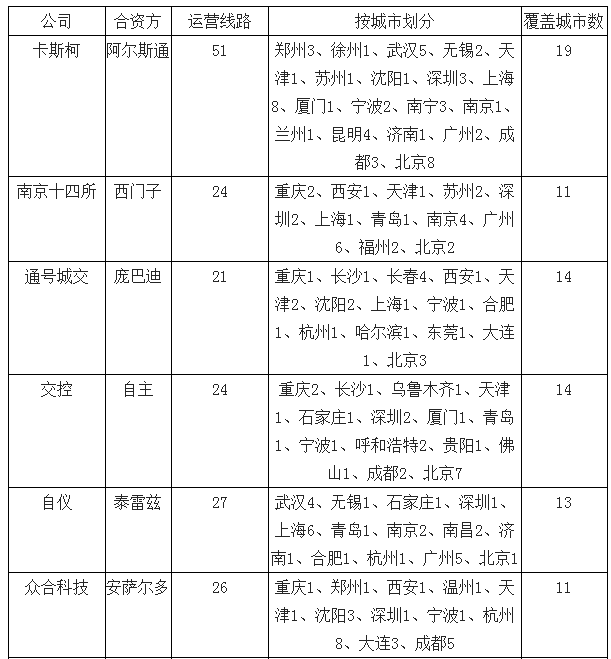 | 公司 | 合资方 | 运营线路 | 按城市划分 | 覆盖城市数 |
|---|---|---|---|---|
| 卡斯柯 | 阿尔斯通 | 51 | 郑州3、徐州1、武汉5、无锡2、天津1、苏州1、沈阳1、深圳3、上海8、厦门1、宁波2、南宁3、南京1、兰州1、昆明4、济南1、广州2、成都3、北京8 | 19 |
| 南京十四所 | 西门子 | 24 | 重庆2、西安1、天津1、苏州2、深圳2、上海1、青岛1、南京4、广州6、福州2、北京2 | 11 |
| 通号城交 | 庞巴迪 | 21 | 重庆1、长沙1、长春4、西安1、天津2、沈阳2、上海1、宁波1、合肥1、杭州1、哈尔滨1、东莞1、大连1、北京3 | 14 |
| 交控 | 自主 | 24 | 重庆2、长沙1、乌鲁木齐1、天津1、石家庄1、深圳2、厦门1、青岛1、宁波1、呼和浩特2、贵阳1、佛山1、成都2、北京7 | 14 |
| 自仪 | 泰雷兹 | 27 | 武汉4、无锡1、石家庄1、深圳1、上海6、青岛1、南京2、南昌2、济南1、合肥1、杭州1、广州5、北京1 | 13 |
| 众合科技 | 安萨尔多 | 26 | 重庆1、郑州1、西安1、温州1、天津1、沈阳3、深圳1、宁波1、杭州8、大连3、成都5 | 11 |